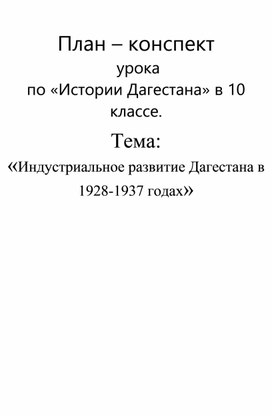 План – конспект
урока
по «Истории Дагестана» в 10 классе.

Тема:
«Индустриальное развитие Дагестана в 1928-1937 годах»